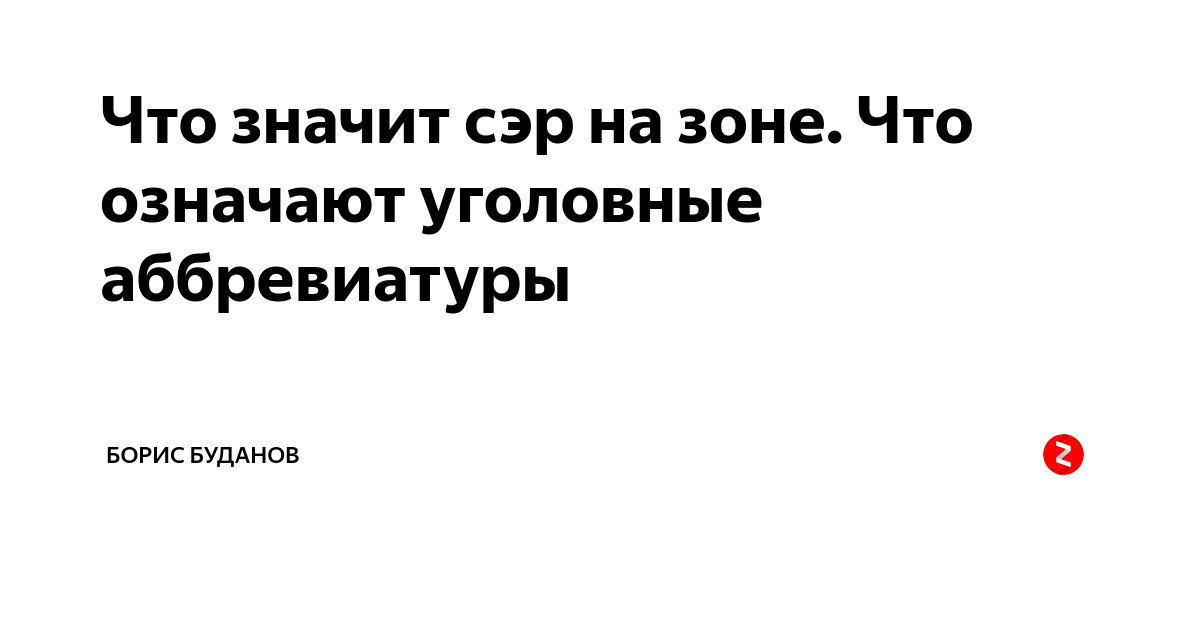 Что значит сэр на зоне. Что означают уголовные аббревиатуры

БОРИС БУДАНОВ